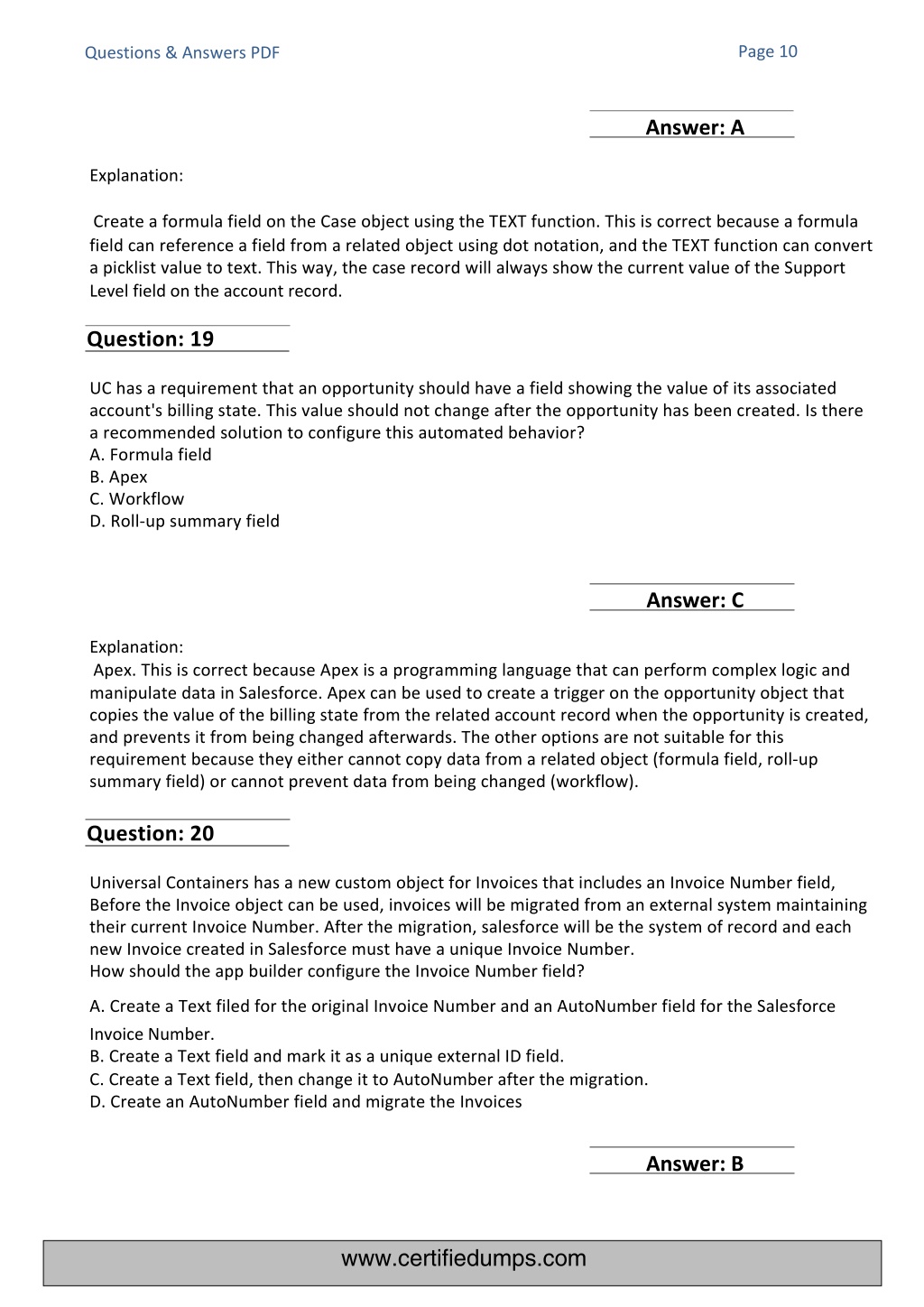 Questions & Answers PDF

Page 10

Answer: A

Explanation:

Create a formula field on the Case object using the TEXT function. This is correct because a formula field can reference a field from a related object using dot notation, and the TEXT function can convert a picklist value to text. This way, the case record will always show the current value of the Support Level field on the account record.

Question: 19

UC has a requirement that an opportunity should have a field showing the value of its associated account's billing state. This value should not change after the opportunity has been created. Is there a recommended solution to configure this automated behavior?
A. Formula field
B. Apex
C. Workflow
D. Roll-up summary field

Answer: C

Explanation:
Apex. This is correct because Apex is a programming language that can perform complex logic and manipulate data in Salesforce. Apex can be used to create a trigger on the opportunity object that copies the value of the billing state from the related account record when the opportunity is created, and prevents it from being changed afterwards. The other options are not suitable for this requirement because they either cannot copy data from a related object (formula field, roll-up summary field) or cannot prevent data from being changed (workflow).

Question: 20

Universal Containers has a new custom object for Invoices that includes an Invoice Number field, Before the Invoice object can be used, invoices will be migrated from an external system maintaining their current Invoice Number. After the migration, salesforce will be the system of record and each new Invoice created in Salesforce must have a unique Invoice Number.
How should the app builder configure the Invoice Number field?

A. Create a Text filed for the original Invoice Number and an AutoNumber field for the Salesforce Invoice Number.
B. Create a Text field and mark it as a unique external ID field.
C. Create a Text field, then change it to AutoNumber after the migration.
D. Create an AutoNumber field and migrate the Invoices

Answer: B

www.certifiedumps.com